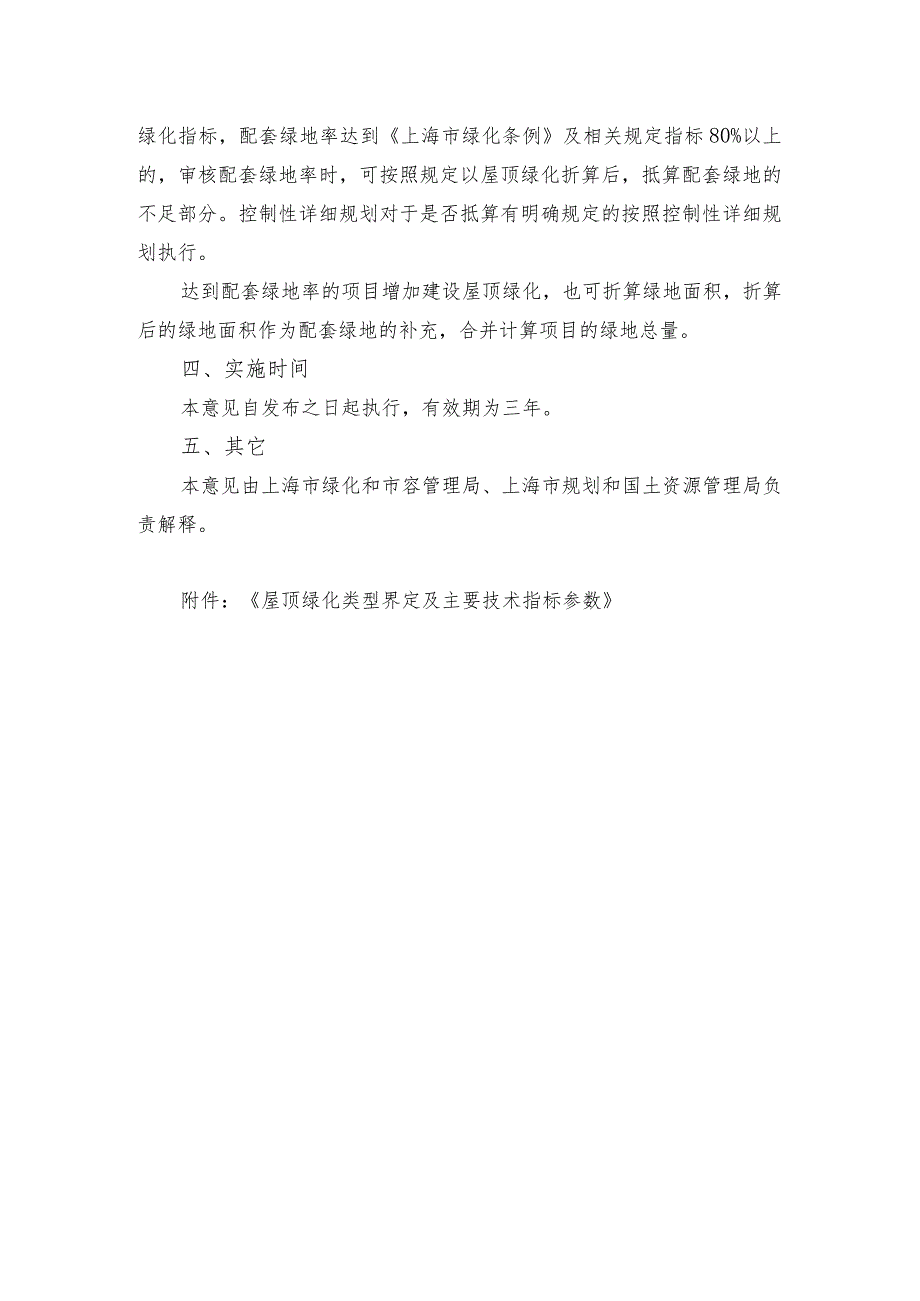 绿化指标，配套绿地率达到《上海市绿化条例》及相关规定指标80%以上的，审核配套绿地率时，可按照规定以屋顶绿化折算后，抵算配套绿地的不足部分。控制性详细规划对于是否抵算有明确规定的按照控制性详细规划执行。

达到配套绿地率的项目增加建设屋顶绿化，也可折算绿地面积，折算后的绿地面积作为配套绿地的补充，合并计算项目的绿地总量。

四、实施时间

本意见自发布之日起执行，有效期为三年。

五、其它

本意见由上海市绿化和市容管理局、上海市规划和国土资源管理局负责解释。

附件：《屋顶绿化类型界定及主要技术指标参数》